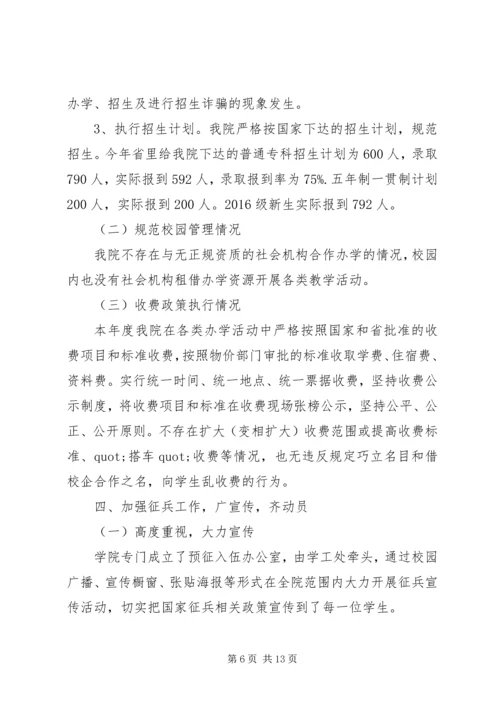 办学、招生及进行招生诈骗的现象发生。

3、执行招生计划。我院严格按国家下达的招生计划，规范招生。今年省里给我院下达的普通专科招生计划为600人，录取790人，实际报到592人，录取报到率为75%.五年制一贯制计划200人，实际报到200人。2016级新生实际报到792人。

（二）规范校园管理情况

我院不存在与无正规资质的社会机构合作办学的情况，校园内也没有社会机构租借办学资源开展各类教学活动。

（三）收费政策执行情况

本年度我院在各类办学活动中严格按照国家和省批准的收费项目和标准收费，按照物价部门审批的标准收取学费、住宿费、资料费。实行统一时间、统一地点、统一票据收费，坚持收费公示制度，将收费项目和标准在收费现场张榜公示，坚持公平、公正、公开原则。不存在扩大（变相扩大）收费范围或提高收费标准、quot;搭车quot;收费等情况，也无违反规定巧立名目和借校企合作之名，向学生乱收费的行为。

四、加强征兵工作，广宣传，齐动员

（一）高度重视，大力宣传

学院专门成立了预征入伍办公室，由学工处牵头，通过校园广播、宣传橱窗、张贴海报等形式在全院范围内大力开展征兵宣传活动，切实把国家征兵相关政策宣传到了每一位学生。

第6页 共13页